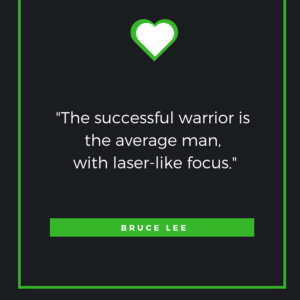 "The successful warrior is the average man, with laser-like focus."

BRUCE LEE